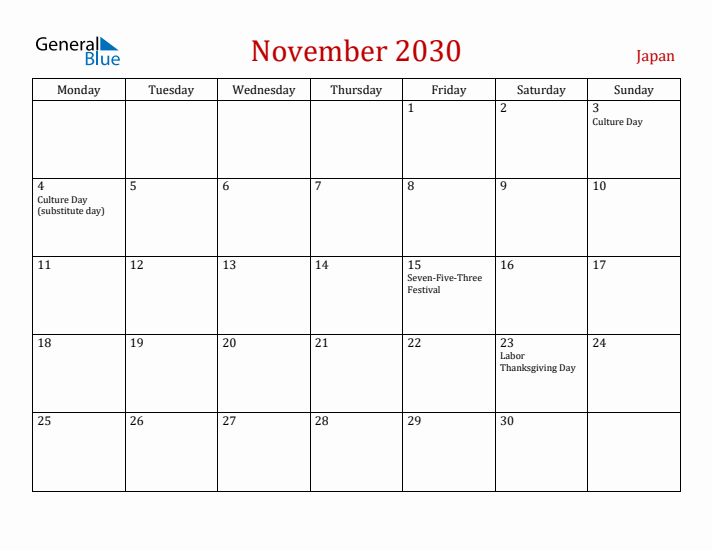 General Blue

November 2030

Japan

| Monday | Tuesday | Wednesday | Thursday | Friday | Saturday | Sunday |
|---|---|---|---|---|---|---|
| | | | | 1 | 2 | 3 Culture Day |
| 4 Culture Day (substitute day) | 5 | 6 | 7 | 8 | 9 | 10 |
| 11 | 12 | 13 | 14 | 15 Seven-Five-Three Festival | 16 | 17 |
| 18 | 19 | 20 | 21 | 22 | 23 Labor Thanksgiving Day | 24 |
| 25 | 26 | 27 | 28 | 29 | 30 | |